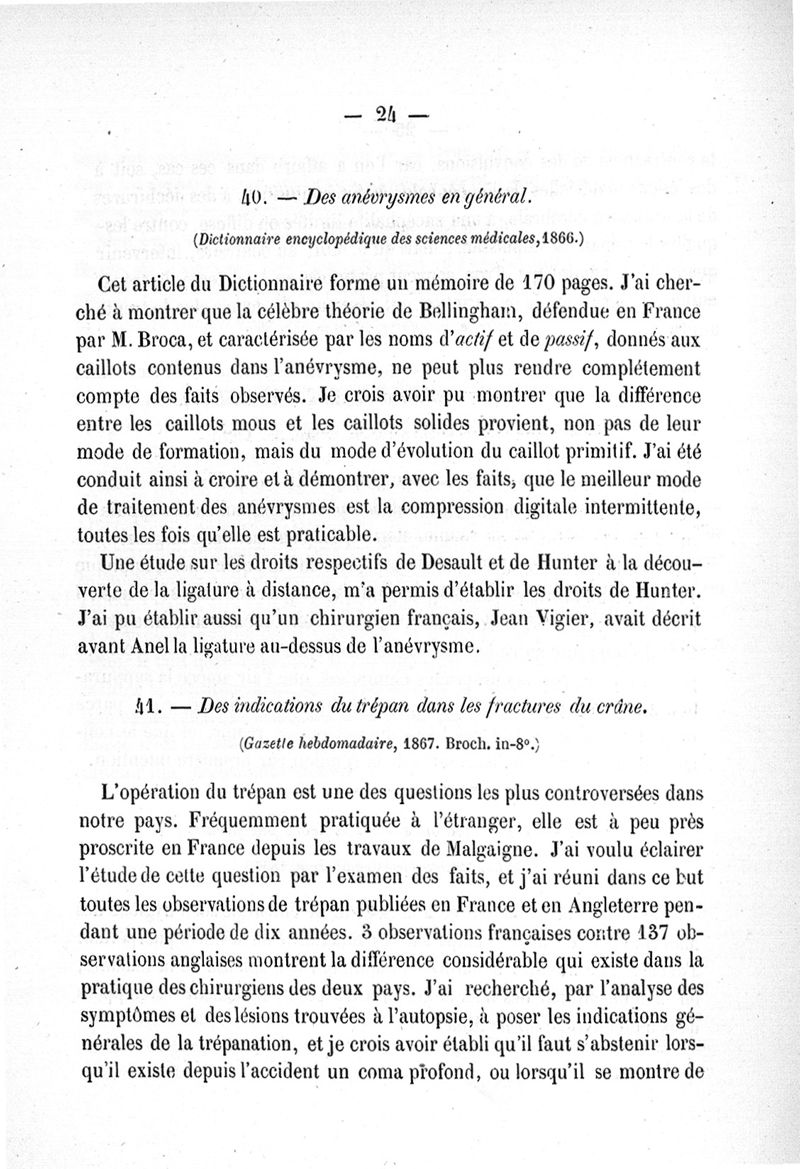 — 24 —

40. — Des anévrysmes en général.

(Dictionnaire encyclopédique des sciences médicales, 1866.)

Cet article du Dictionnaire forme un mémoire de 170 pages. J'ai cherché à montrer que la célèbre théorie de Bellingham, défendue en France par M. Broca, et caractérisée par les noms d'actif et de passif, donnés aux caillots contenus dans l'anévrysme, ne peut plus rendre complétement compte des faits observés. Je crois avoir pu montrer que la différence entre les caillots mous et les caillots solides provient, non pas de leur mode de formation, mais du mode d'évolution du caillot primitif. J'ai été conduit ainsi à croire et à démontrer, avec les faits, que le meilleur mode de traitement des anévrysmes est la compression digitale intermittente, toutes les fois qu'elle est praticable.

Une étude sur les droits respectifs de Desault et de Hunter à la découverte de la ligature à distance, m'a permis d'établir les droits de Hunter. J'ai pu établir aussi qu'un chirurgien français, Jean Vigier, avait décrit avant Anel la ligature au-dessus de l'anévrysme.

41. — Des indications du trépan dans les fractures du crâne.

(Gazette hebdomadaire, 1867. Broch. in-8°.)

L'opération du trépan est une des questions les plus controversées dans notre pays. Fréquemment pratiquée à l'étranger, elle est à peu près proscrite en France depuis les travaux de Malgaigne. J'ai voulu éclairer l'étude de cette question par l'examen des faits, et j'ai réuni dans ce but toutes les observations de trépan publiées en France et en Angleterre pendant une période de dix années. 3 observations françaises contre 137 observations anglaises montrent la différence considérable qui existe dans la pratique des chirurgiens des deux pays. J'ai recherché, par l'analyse des symptômes et des lésions trouvées à l'autopsie, à poser les indications générales de la trépanation, et je crois avoir établi qu'il faut s'abstenir lorsqu'il existe depuis l'accident un coma profond, ou lorsqu'il se montre de